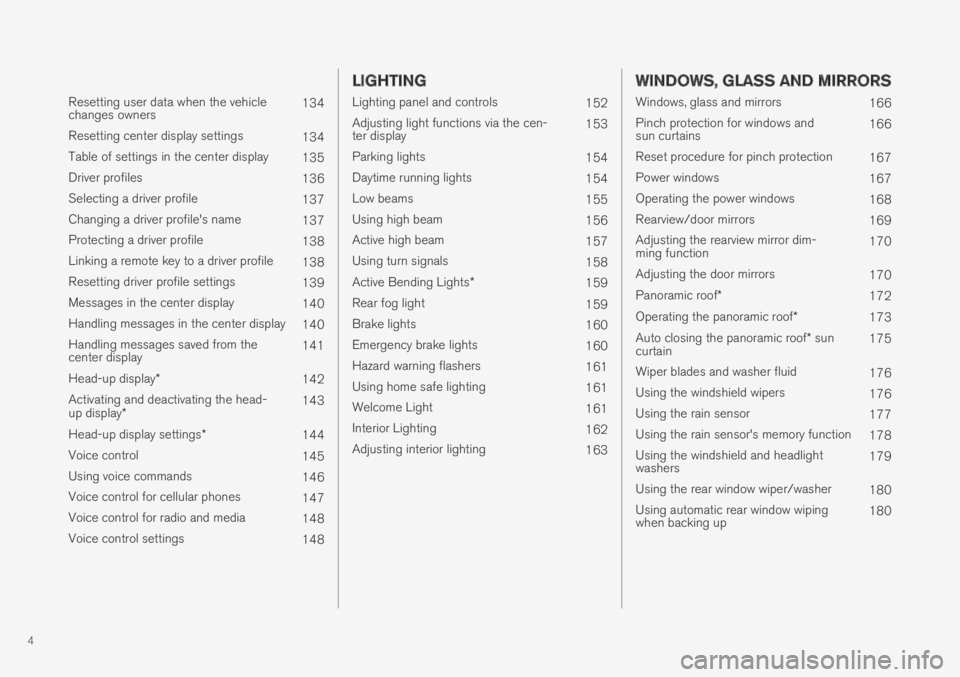 Resetting user data when the vehicle changes owners 134

Resetting center display settings 134

Table of settings in the center display 135

Driver profiles 136

Selecting a driver profile 137

Changing a driver profile's name 137

Protecting a driver profile 138

Linking a remote key to a driver profile 138

Resetting driver profile settings 139

Messages in the center display 140

Handling messages in the center display 140

Handling messages saved from the center display 141

Head-up display* 142

Activating and deactivating the head-up display* 143

Head-up display settings* 144

Voice control 145

Using voice commands 146

Voice control for cellular phones 147

Voice control for radio and media 148

Voice control settings 148

LIGHTING

Lighting panel and controls 152

Adjusting light functions via the center display 153

Parking lights 154

Daytime running lights 154

Low beams 155

Using high beam 156

Active high beam 157

Using turn signals 158

Active Bending Lights* 159

Rear fog light 159

Brake lights 160

Emergency brake lights 160

Hazard warning flashers 161

Using home safe lighting 161

Welcome Light 161

Interior Lighting 162

Adjusting interior lighting 163

WINDOWS, GLASS AND MIRRORS

Windows, glass and mirrors 166

Pinch protection for windows and sun curtains 166

Reset procedure for pinch protection 167

Power windows 167

Operating the power windows 168

Rearview/door mirrors 169

Adjusting the rearview mirror dimming function 170

Adjusting the door mirrors 170

Panoramic roof* 172

Operating the panoramic roof* 173

Auto closing the panoramic roof* sun curtain 175

Wiper blades and washer fluid 176

Using the windshield wipers 176

Using the rain sensor 177

Using the rain sensor's memory function 178

Using the windshield and headlight washers 179

Using the rear window wiper/washer 180

Using automatic rear window wiping when backing up 180

4

carmanualsonline.info